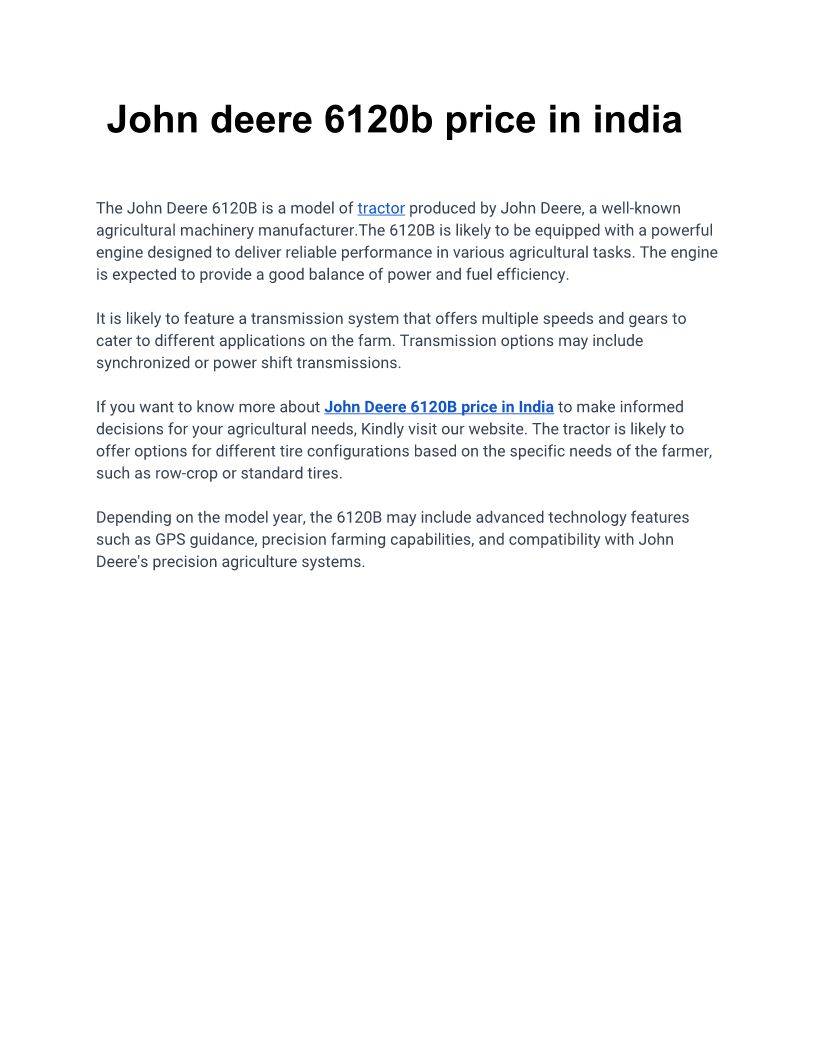 John deere 6120b price in india

The John Deere 6120B is a model of tractor produced by John Deere, a well-known agricultural machinery manufacturer.The 6120B is likely to be equipped with a powerful engine designed to deliver reliable performance in various agricultural tasks. The engine is expected to provide a good balance of power and fuel efficiency.

It is likely to feature a transmission system that offers multiple speeds and gears to cater to different applications on the farm. Transmission options may include synchronized or power shift transmissions.

If you want to know more about John Deere 6120B price in India to make informed decisions for your agricultural needs, Kindly visit our website. The tractor is likely to offer options for different tire configurations based on the specific needs of the farmer, such as row-crop or standard tires.

Depending on the model year, the 6120B may include advanced technology features such as GPS guidance, precision farming capabilities, and compatibility with John Deere's precision agriculture systems.